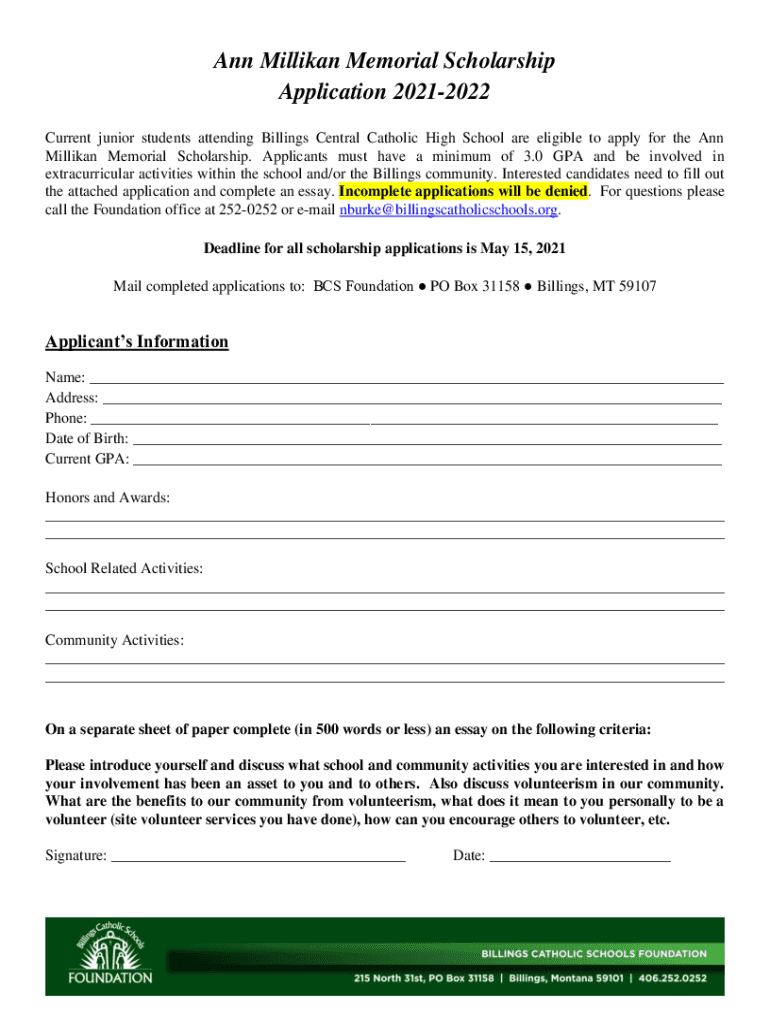 Ann Millikan Memorial Scholarship
Application 2021-2022

Current junior students attending Billings Central Catholic High School are eligible to apply for the Ann Millikan Memorial Scholarship. Applicants must have a minimum of 3.0 GPA and be involved in extracurricular activities within the school and/or the Billings community. Interested candidates need to fill out the attached application and complete an essay. Incomplete applications will be denied. For questions please call the Foundation office at 252-0252 or e-mail nburke@billingscatholicschools.org.

Deadline for all scholarship applications is May 15, 2021

Mail completed applications to: BCS Foundation ● PO Box 31158 ● Billings, MT 59107

Applicant's Information

Name:
Address:
Phone:
Date of Birth:
Current GPA:

Honors and Awards:

School Related Activities:

Community Activities:

On a separate sheet of paper complete (in 500 words or less) an essay on the following criteria:

Please introduce yourself and discuss what school and community activities you are interested in and how your involvement has been an asset to you and to others. Also discuss volunteerism in our community. What are the benefits to our community from volunteerism, what does it mean to you personally to be a volunteer (site volunteer services you have done), how can you encourage others to volunteer, etc.

Signature: Date:

Billings Catholic Schools
FOUNDATION

BILLINGS CATHOLIC SCHOOLS FOUNDATION
215 North 31st, PO Box 31158 | Billings, Montana 59101 | 406.252.0252